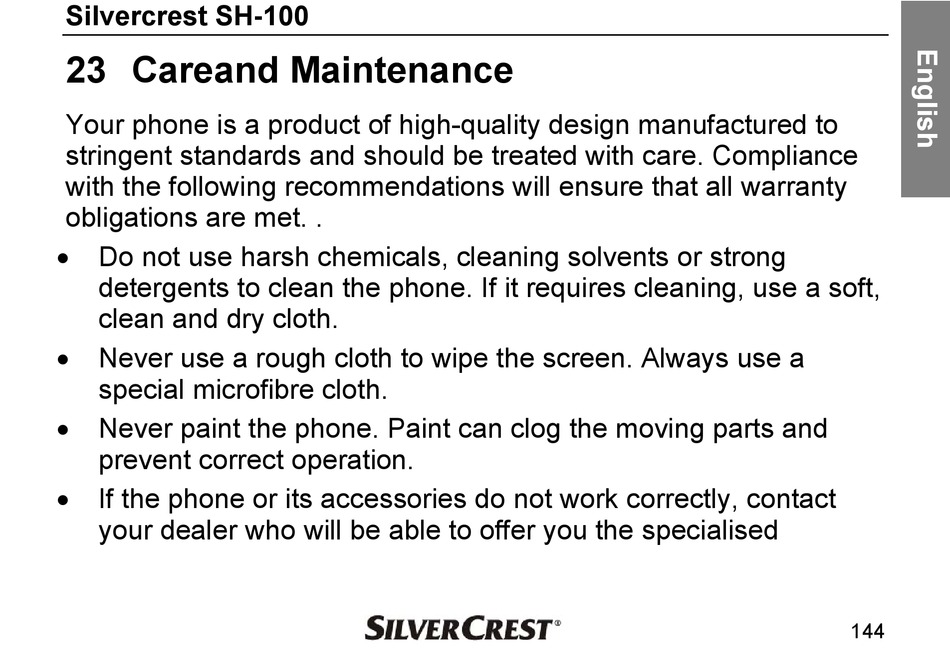 Silvercrest SH-100

English

23 Careand Maintenance

Your phone is a product of high-quality design manufactured to stringent standards and should be treated with care. Compliance with the following recommendations will ensure that all warranty obligations are met. .

• Do not use harsh chemicals, cleaning solvents or strong detergents to clean the phone. If it requires cleaning, use a soft, clean and dry cloth.

• Never use a rough cloth to wipe the screen. Always use a special microfibre cloth.

• Never paint the phone. Paint can clog the moving parts and prevent correct operation.

• If the phone or its accessories do not work correctly, contact your dealer who will be able to offer you the specialised

SILVERCREST®

144